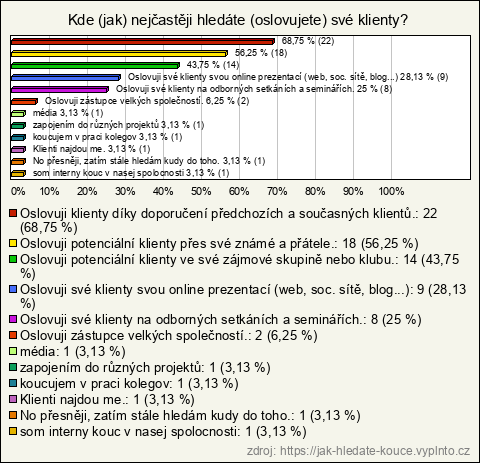 Kde (jak) nejčastěji hledáte (oslovujete) své klienty?

68,75 % (22)
56,25 % (18)
43,75 % (14)
Oslovuji své klienty svou online prezentací (web, soc. sítě, blog...) 28,13 % (9)
Oslovuji své klienty na odborných setkáních a seminářích. 25 % (8)
Oslovuji zástupce velkých společností. 6,25 % (2)
média 3,13 % (1)
zapojením do různých projektů 3,13 % (1)
koucujem v praci kolegov 3,13 % (1)
Klienti najdou me. 3,13 % (1)
No přesněji, zatím stále hledám kudy do toho. 3,13 % (1)
som interny kouc v nasej spolocnosti 3,13 % (1)

0% 10% 20% 30% 40% 50% 60% 70% 80% 90% 100%

Oslovuji klienty díky doporučení předchozích a současných klientů.: 22 (68,75 %)
Oslovuji potenciální klienty přes své známé a přátele.: 18 (56,25 %)
Oslovuji potenciální klienty ve své zájmové skupině nebo klubu.: 14 (43,75 %)
Oslovuji své klienty svou online prezentací (web, soc. sítě, blog...): 9 (28,13 %)
Oslovuji své klienty na odborných setkáních a seminářích.: 8 (25 %)
Oslovuji zástupce velkých společností.: 2 (6,25 %)
média: 1 (3,13 %)
zapojením do různých projektů: 1 (3,13 %)
koucujem v praci kolegov: 1 (3,13 %)
Klienti najdou me.: 1 (3,13 %)
No přesněji, zatím stále hledám kudy do toho.: 1 (3,13 %)
som interny kouc v nasej spolocnosti: 1 (3,13 %)

zdroj: https://jak-hledate-kouce.vyplnto.cz